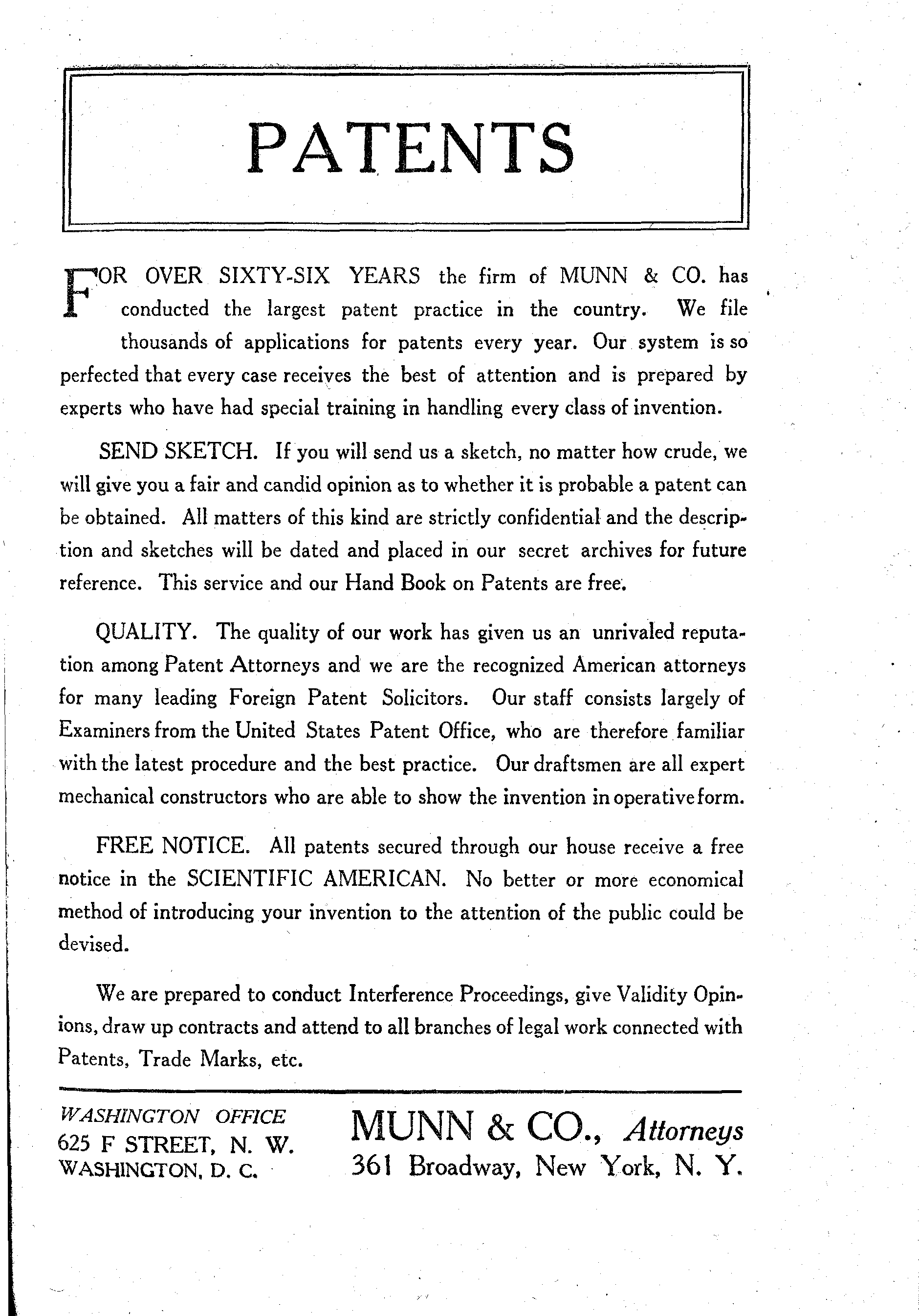 PATENTS

FOR OVER SIXTY-SIX YEARS the firm of MUNN & CO. has conducted the largest patent practice in the country. We file thousands of applications for patents every year. Our system is so perfected that every case receives the best of attention and is prepared by experts who have had special training in handling every class of invention.

SEND SKETCH. If you will send us a sketch, no matter how crude, we will give you a fair and candid opinion as to whether it is probable a patent can be obtained. All matters of this kind are strictly confidential and the description and sketches will be dated and placed in our secret archives for future reference. This service and our Hand Book on Patents are free.

QUALITY. The quality of our work has given us an unrivaled reputation among Patent Attorneys and we are the recognized American attorneys for many leading Foreign Patent Solicitors. Our staff consists largely of Examiners from the United States Patent Office, who are therefore familiar with the latest procedure and the best practice. Our draftsmen are all expert mechanical constructors who are able to show the invention in operative form.

FREE NOTICE. All patents secured through our house receive a free notice in the SCIENTIFIC AMERICAN. No better or more economical method of introducing your invention to the attention of the public could be devised.

We are prepared to conduct Interference Proceedings, give Validity Opinions, draw up contracts and attend to all branches of legal work connected with Patents, Trade Marks, etc.

WASHINGTON OFFICE
625 F STREET, N. W.
WASHINGTON, D. C.

MUNN & CO., Attorneys
361 Broadway, New York, N. Y.